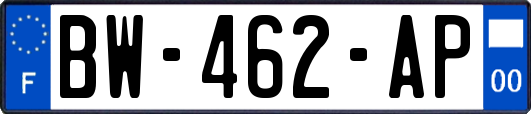 F
BW-462-AP
00